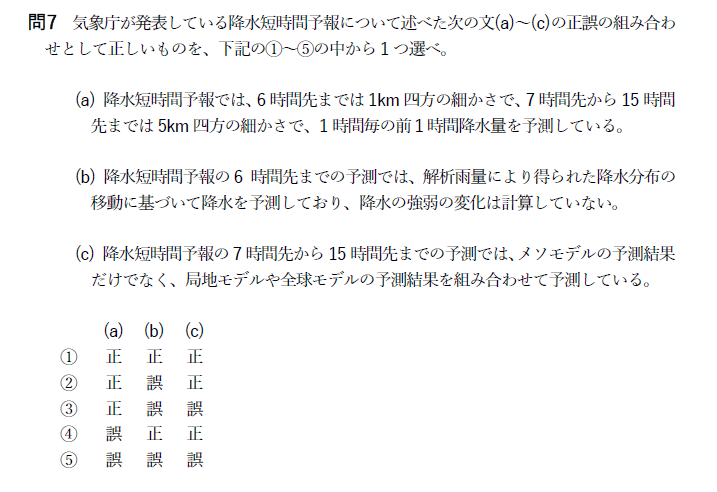 問7 気象庁が発表している降水短時間予報について述べた次の文(a)～(c)の正誤の組み合わせとして正しいものを、下記の①～⑤の中から1つ選べ。

(a) 降水短時間予報では、6時間先までは1km四方の細かさで、7時間先から15時間先までは5km四方の細かさで、1時間毎の前1時間降水量を予測している。

(b) 降水短時間予報の6時間先までの予測では、解析雨量により得られた降水分布の移動に基づいて降水を予測しており、降水の強弱の変化は計算していない。

(c) 降水短時間予報の7時間先から15時間先までの予測では、メソモデルの予測結果だけでなく、局地モデルや全球モデルの予測結果を組み合わせて予測している。

|  | (a) | (b) | (c) |
|---|---|---|---|
| ① | 正 | 正 | 正 |
| ② | 正 | 誤 | 正 |
| ③ | 正 | 誤 | 誤 |
| ④ | 誤 | 正 | 正 |
| ⑤ | 誤 | 誤 | 誤 |